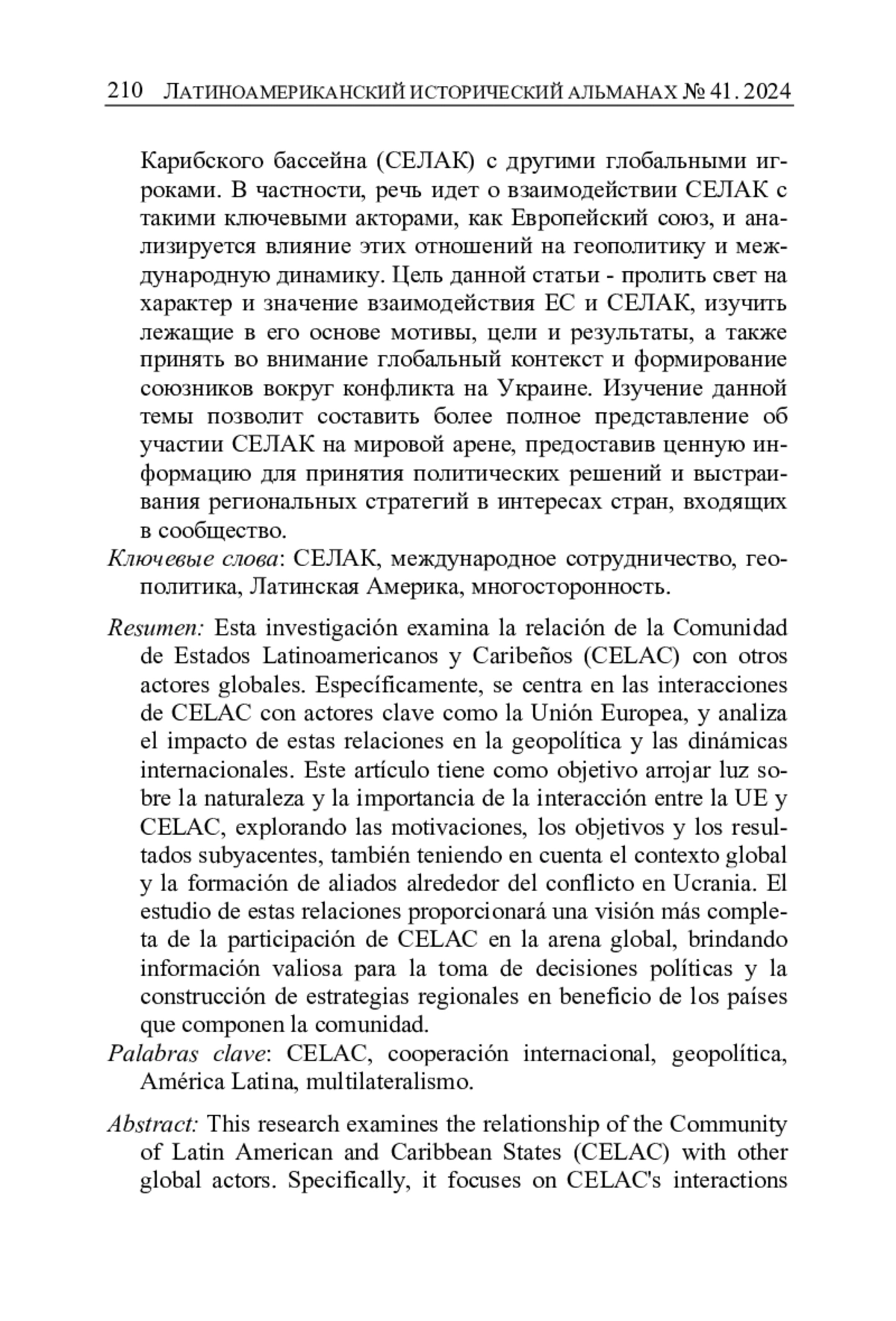 210 ЛАТИНОАМЕРИКАНСКИЙ ИСТОРИЧЕСКИЙ АЛЬМАНАХ № 41. 2024

Карибского бассейна (СЕЛАК) с другими глобальными игроками. В частности, речь идет о взаимодействии СЕЛАК с такими ключевыми акторами, как Европейский союз, и анализируется влияние этих отношений на геополитику и международную динамику. Цель данной статьи - пролить свет на характер и значение взаимодействия ЕС и СЕЛАК, изучить лежащие в его основе мотивы, цели и результаты, а также принять во внимание глобальный контекст и формирование союзников вокруг конфликта на Украине. Изучение данной темы позволит составить более полное представление об участии СЕЛАК на мировой арене, предоставив ценную информацию для принятия политических решений и выстраивания региональных стратегий в интересах стран, входящих в сообщество.

Ключевые слова: СЕЛАК, международное сотрудничество, геополитика, Латинская Америка, многосторонность.

Resumen: Esta investigación examina la relación de la Comunidad de Estados Latinoamericanos y Caribeños (CELAC) con otros actores globales. Específicamente, se centra en las interacciones de CELAC con actores clave como la Unión Europea, y analiza el impacto de estas relaciones en la geopolítica y las dinámicas internacionales. Este artículo tiene como objetivo arrojar luz sobre la naturaleza y la importancia de la interacción entre la UE y CELAC, explorando las motivaciones, los objetivos y los resultados subyacentes, también teniendo en cuenta el contexto global y la formación de aliados alrededor del conflicto en Ucrania. El estudio de estas relaciones proporcionará una visión más completa de la participación de CELAC en la arena global, brindando información valiosa para la toma de decisiones políticas y la construcción de estrategias regionales en beneficio de los países que componen la comunidad.

Palabras clave: CELAC, cooperación internacional, geopolítica, América Latina, multilateralismo.

Abstract: This research examines the relationship of the Community of Latin American and Caribbean States (CELAC) with other global actors. Specifically, it focuses on CELAC's interactions